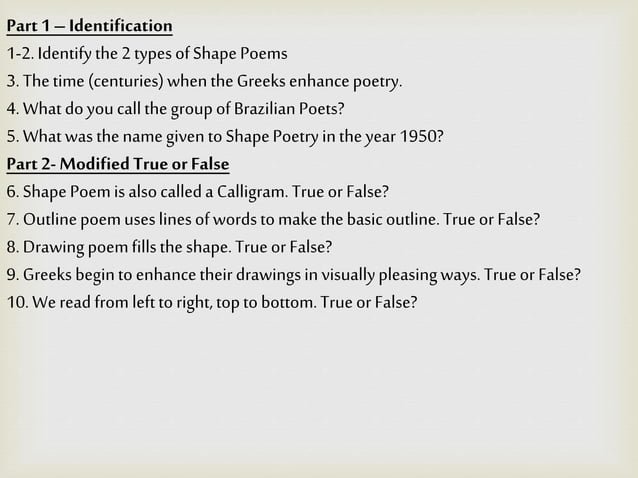 Part 1 – Identification
1-2. Identify the 2 types of Shape Poems
3. The time (centuries) when the Greeks enhance poetry.
4. What do you call the group of Brazilian Poets?
5. What was the name given to Shape Poetry in the year 1950?
Part 2- Modified True or False
6. Shape Poem is also called a Calligram. True or False?
7. Outline poem uses lines of words to make the basic outline. True or False?
8. Drawing poem fills the shape. True or False?
9. Greeks begin to enhance their drawings in visually pleasing ways. True or False?
10. We read from left to right, top to bottom. True or False?